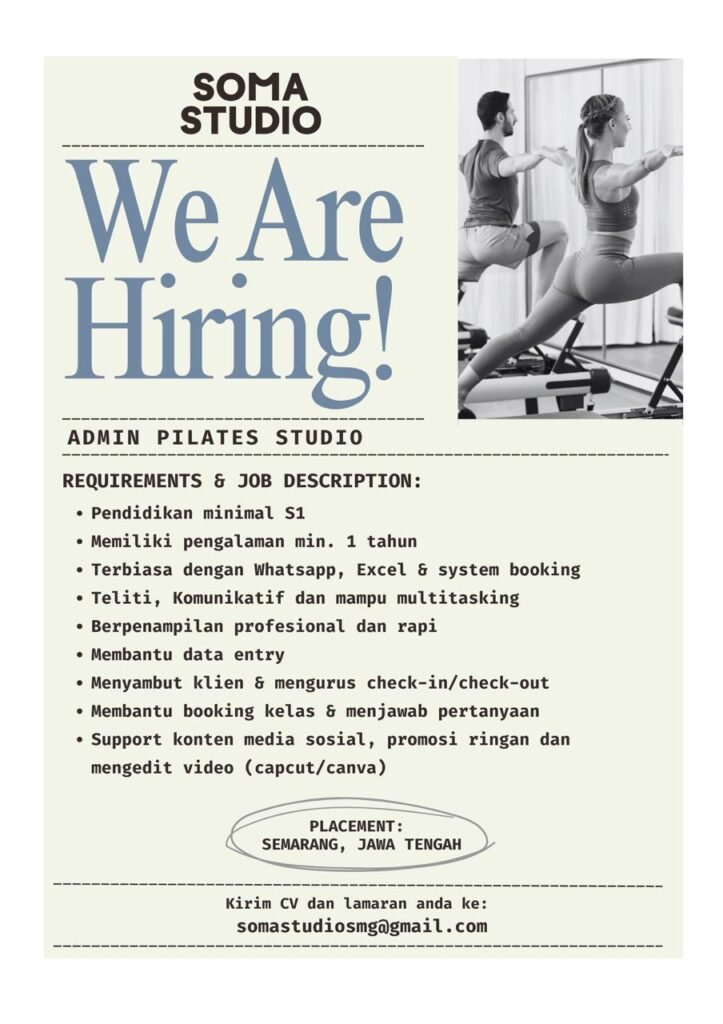 SOMA STUDIO

We Are Hiring!

ADMIN PILATES STUDIO

REQUIREMENTS & JOB DESCRIPTION:

• Pendidikan minimal S1
• Memiliki pengalaman min. 1 tahun
• Terbiasa dengan Whatsapp, Excel & system booking
• Teliti, Komunikatif dan mampu multitasking
• Berpenampilan profesional dan rapi
• Membantu data entry
• Menyambut klien & mengurus check-in/check-out
• Membantu booking kelas & menjawab pertanyaan
• Support konten media sosial, promosi ringan dan mengedit video (capcut/canva)

PLACEMENT:
SEMARANG, JAWA TENGAH

Kirim CV dan lamaran anda ke:
somastudiosmg@gmail.com